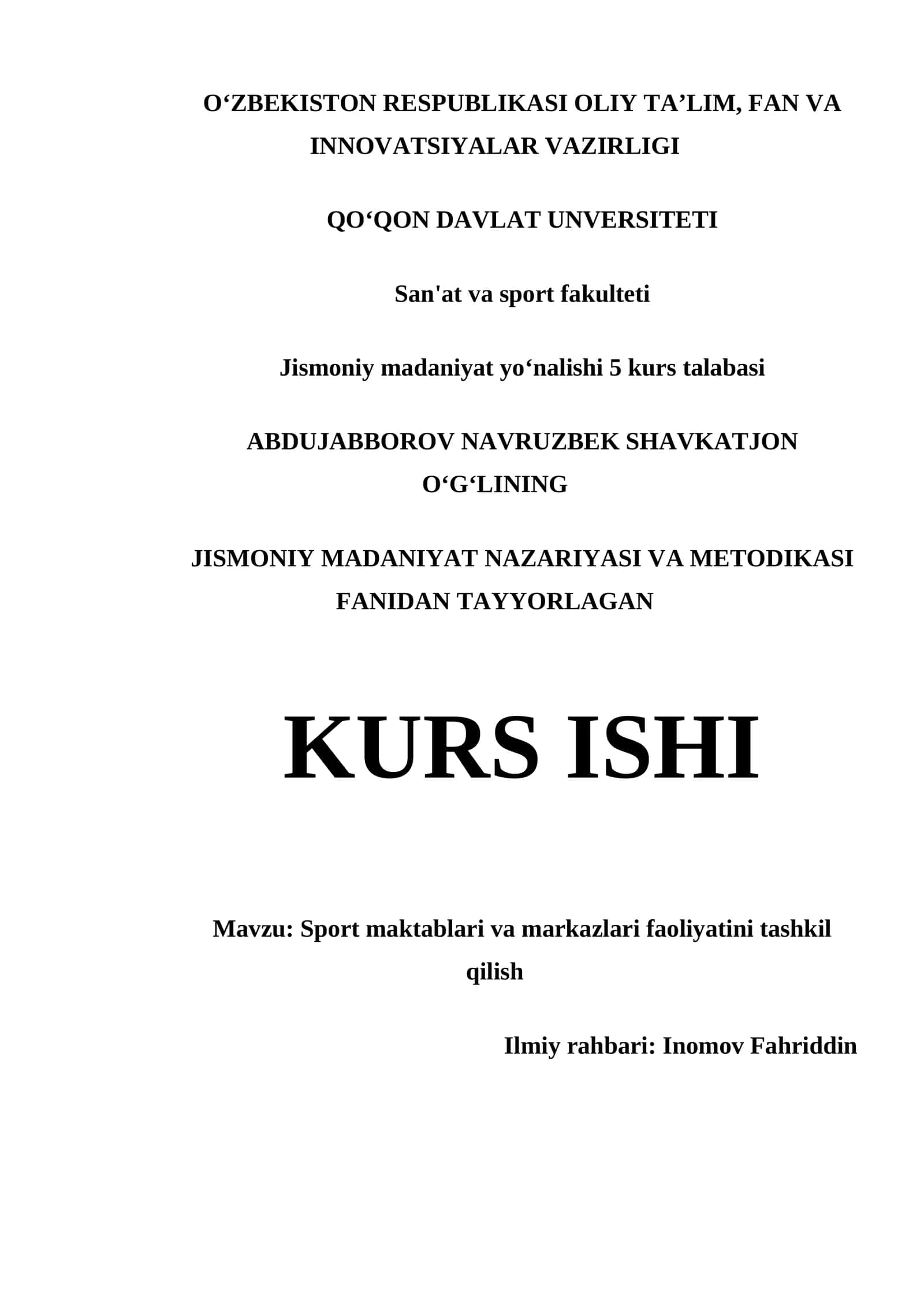 O‘ZBEKISTON RESPUBLIKASI OLIY TA’LIM, FAN VA INNOVATSIYALAR VAZIRLIGI

QO‘QON DAVLAT UNVERSITETI

San'at va sport fakulteti

Jismoniy madaniyat yo‘nalishi 5 kurs talabasi

ABDUJABBOROV NAVRUZBEK SHAVKATJON O‘G‘LINING

JISMONIY MADANIYAT NAZARIYASI VA METODIKASI FANIDAN TAYYORLAGAN

KURS ISHI

Mavzu: Sport maktablari va markazlari faoliyatini tashkil qilish

Ilmiy rahbari: Inomov Fahriddin